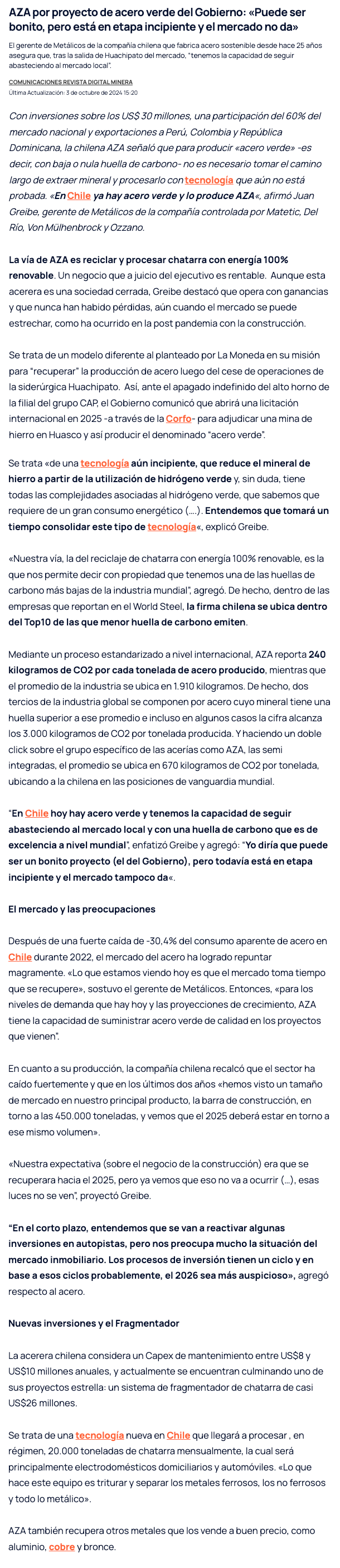 AZA por proyecto de acero verde del Gobierno: «Puede ser bonito, pero está en etapa incipiente y el mercado no da»

El gerente de Metálicos de la compañía chilena que fabrica acero sostenible desde hace 25 años asegura que, tras la salida de Huachipato del mercado, "tenemos la capacidad de seguir abasteciendo al mercado local".

COMUNICACIONES REVISTA DIGITAL MINERA
Última Actualización: 3 de octubre de 2024 15:20

Con inversiones sobre los US$ 30 millones, una participación del 60% del mercado nacional y exportaciones a Perú, Colombia y República Dominicana, la chilena AZA señaló que para producir «acero verde» -es decir, con baja o nula huella de carbono- no es necesario tomar el camino largo de extraer mineral y procesarlo con tecnología que aún no está probada. «En Chile ya hay acero verde y lo produce AZA«, afirmó Juan Greibe, gerente de Metálicos de la compañía controlada por Matetic, Del Río, Von Mülhenbrock y Ozzano.

La vía de AZA es reciclar y procesar chatarra con energía 100% renovable. Un negocio que a juicio del ejecutivo es rentable. Aunque esta acerera es una sociedad cerrada, Greibe destacó que opera con ganancias y que nunca han habido pérdidas, aún cuando el mercado se puede estrechar, como ha ocurrido en la post pandemia con la construcción.

Se trata de un modelo diferente al planteado por La Moneda en su misión para "recuperar" la producción de acero luego del cese de operaciones de la siderúrgica Huachipato. Así, ante el apagado indefinido del alto horno de la filial del grupo CAP, el Gobierno comunicó que abrirá una licitación internacional en 2025 -a través de la Corfo- para adjudicar una mina de hierro en Huasco y así producir el denominado "acero verde".

Se trata «de una tecnología aún incipiente, que reduce el mineral de hierro a partir de la utilización de hidrógeno verde y, sin duda, tiene todas las complejidades asociadas al hidrógeno verde, que sabemos que requiere de un gran consumo energético (….). Entendemos que tomará un tiempo consolidar este tipo de tecnología«, explicó Greibe.

«Nuestra vía, la del reciclaje de chatarra con energía 100% renovable, es la que nos permite decir con propiedad que tenemos una de las huellas de carbono más bajas de la industria mundial", agregó. De hecho, dentro de las empresas que reportan en el World Steel, la firma chilena se ubica dentro del Top10 de las que menor huella de carbono emiten.

Mediante un proceso estandarizado a nivel internacional, AZA reporta 240 kilogramos de CO2 por cada tonelada de acero producido, mientras que el promedio de la industria se ubica en 1.910 kilogramos. De hecho, dos tercios de la industria global se componen por acero cuyo mineral tiene una huella superior a ese promedio e incluso en algunos casos la cifra alcanza los 3.000 kilogramos de CO2 por tonelada producida. Y haciendo un doble click sobre el grupo específico de las acerías como AZA, las semi integradas, el promedio se ubica en 670 kilogramos de CO2 por tonelada, ubicando a la chilena en las posiciones de vanguardia mundial.

"En Chile hoy hay acero verde y tenemos la capacidad de seguir abasteciendo al mercado local y con una huella de carbono que es de excelencia a nivel mundial", enfatizó Greibe y agregó: "Yo diría que puede ser un bonito proyecto (el del Gobierno), pero todavía está en etapa incipiente y el mercado tampoco da«.

El mercado y las preocupaciones

Después de una fuerte caída de -30,4% del consumo aparente de acero en Chile durante 2022, el mercado del acero ha logrado repuntar magramente. «Lo que estamos viendo hoy es que el mercado toma tiempo que se recupere», sostuvo el gerente de Metálicos. Entonces, «para los niveles de demanda que hay hoy y las proyecciones de crecimiento, AZA tiene la capacidad de suministrar acero verde de calidad en los proyectos que vienen".

En cuanto a su producción, la compañía chilena recalcó que el sector ha caído fuertemente y que en los últimos dos años «hemos visto un tamaño de mercado en nuestro principal producto, la barra de construcción, en torno a las 450.000 toneladas, y vemos que el 2025 deberá estar en torno a ese mismo volumen».

«Nuestra expectativa (sobre el negocio de la construcción) era que se recuperara hacia el 2025, pero ya vemos que eso no va a ocurrir (…), esas luces no se ven", proyectó Greibe.

"En el corto plazo, entendemos que se van a reactivar algunas inversiones en autopistas, pero nos preocupa mucho la situación del mercado inmobiliario. Los procesos de inversión tienen un ciclo y en base a esos ciclos probablemente, el 2026 sea más auspicioso», agregó respecto al acero.

Nuevas inversiones y el Fragmentador

La acerera chilena considera un Capex de mantenimiento entre US$8 y US$10 millones anuales, y actualmente se encuentran culminando uno de sus proyectos estrella: un sistema de fragmentador de chatarra de casi US$26 millones.

Se trata de una tecnología nueva en Chile que llegará a procesar , en régimen, 20.000 toneladas de chatarra mensualmente, la cual será principalmente electrodomésticos domiciliarios y automóviles. «Lo que hace este equipo es triturar y separar los metales ferrosos, los no ferrosos y todo lo metálico».

AZA también recupera otros metales que los vende a buen precio, como aluminio, cobre y bronce.